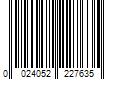 0 024052 227635